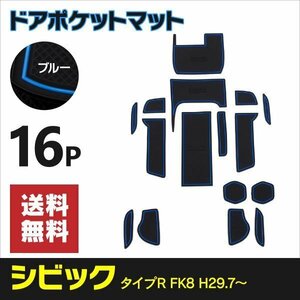 ドアポケットマット

ブルー

16P

送料無料

シビック タイプR FK8 H29.7~